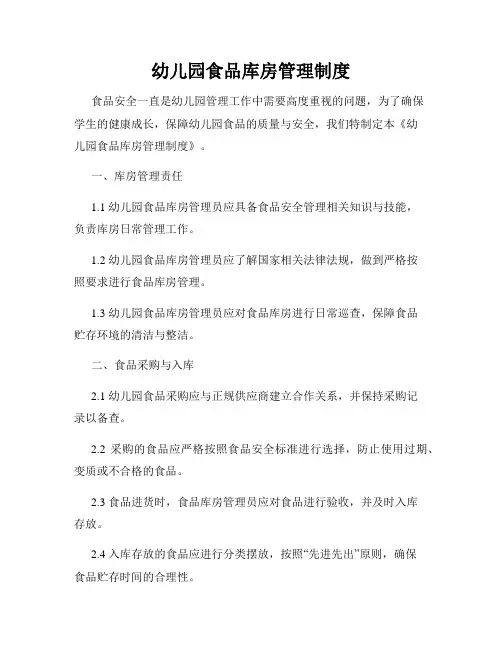 幼儿园食品库房管理制度

食品安全一直是幼儿园管理工作中需要高度重视的问题，为了确保学生的健康成长，保障幼儿园食品的质量与安全，我们特制定本《幼儿园食品库房管理制度》。

一、库房管理责任

1.1 幼儿园食品库房管理员应具备食品安全管理相关知识与技能，负责库房日常管理工作。

1.2 幼儿园食品库房管理员应了解国家相关法律法规，做到严格按照要求进行食品库房管理。

1.3 幼儿园食品库房管理员应对食品库房进行日常巡查，保障食品贮存环境的清洁与整洁。

二、食品采购与入库

2.1 幼儿园食品采购应与正规供应商建立合作关系，并保持采购记录以备查。

2.2 采购的食品应严格按照食品安全标准进行选择，防止使用过期、变质或不合格的食品。

2.3 食品进货时，食品库房管理员应对食品进行验收，并及时入库存放。

2.4 入库存放的食品应进行分类摆放，按照“先进先出”原则，确保食品贮存时间的合理性。